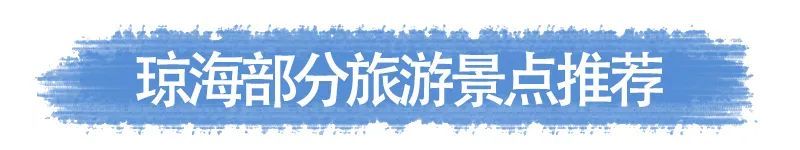 琼海部分旅游景点推荐